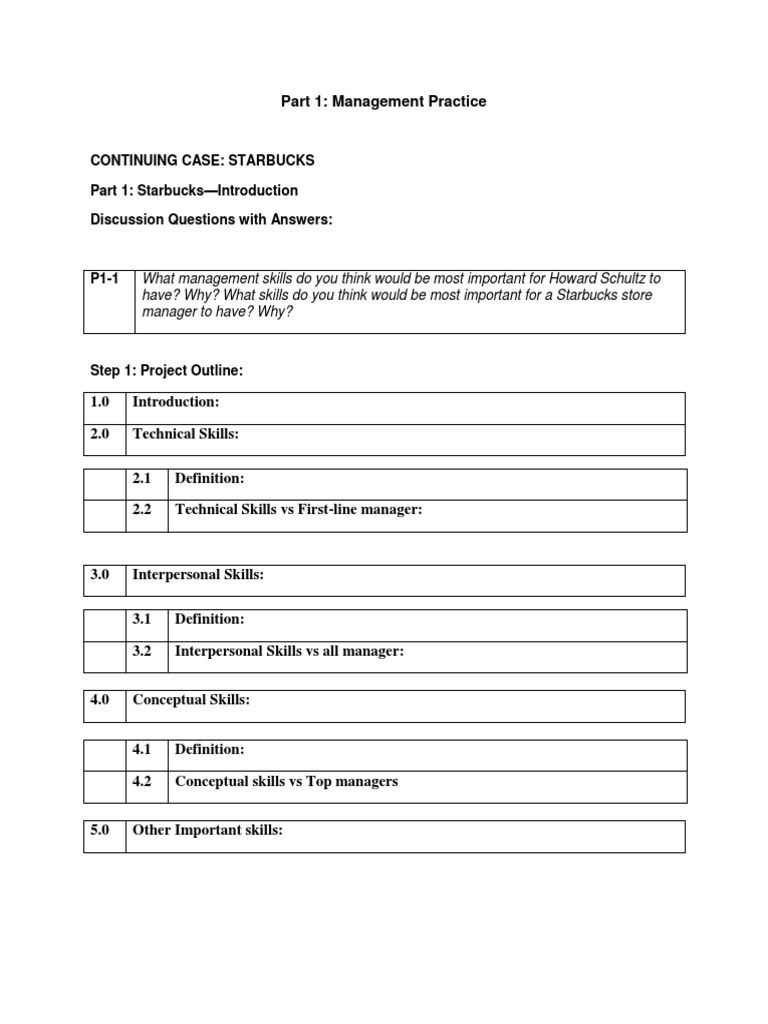 Part 1: Management Practice

CONTINUING CASE: STARBUCKS

Part 1: Starbucks—Introduction

Discussion Questions with Answers:

| P1-1 | What management skills do you think would be most important for Howard Schultz to have? Why? What skills do you think would be most important for a Starbucks store manager to have? Why? |
|---|---|

Step 1: Project Outline:

| 1.0 | Introduction: |
|---|---|
| 2.0 | Technical Skills: |

| | 2.1 | Definition: |
|---|---|---|
| | 2.2 | Technical Skills vs First-line manager: |

| 3.0 | Interpersonal Skills: |
|---|---|

| | 3.1 | Definition: |
|---|---|---|
| | 3.2 | Interpersonal Skills vs all manager: |

| 4.0 | Conceptual Skills: |
|---|---|

| | 4.1 | Definition: |
|---|---|---|
| | 4.2 | Conceptual skills vs Top managers |

| 5.0 | Other Important skills: |
|---|---|